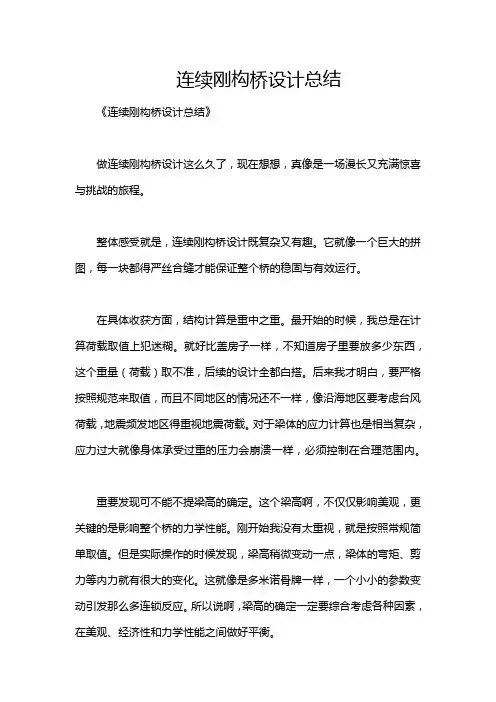 连续刚构桥设计总结

《连续刚构桥设计总结》

做连续刚构桥设计这么久了，现在想想，真像是一场漫长又充满惊喜与挑战的旅程。

整体感受就是，连续刚构桥设计既复杂又有趣。它就像一个巨大的拼图，每一块都得严丝合缝才能保证整个桥的稳固与有效运行。

在具体收获方面，结构计算是重中之重。最开始的时候，我总是在计算荷载取值上犯迷糊。就好比盖房子一样，不知道房子里要放多少东西，这个重量（荷载）取不准，后续的设计全都白搭。后来我才明白，要严格按照规范来取值，而且不同地区的情况还不一样，像沿海地区要考虑台风荷载，地震频发地区得重视地震荷载。对于梁体的应力计算也是相当复杂，应力过大就像身体承受过重的压力会崩溃一样，必须控制在合理范围内。

重要发现可不能不提梁高的确定。这个梁高啊，不仅仅影响美观，更关键的是影响整个桥的力学性能。刚开始我没有太重视，就是按照常规简单取值。但是实际操作的时候发现，梁高稍微变动一点，梁体的弯矩、剪力等内力就有很大的变化。这就像是多米诺骨牌一样，一个小小的参数变动引发那么多连锁反应。所以说啊，梁高的确定一定要综合考虑各种因素，在美观、经济性和力学性能之间做好平衡。